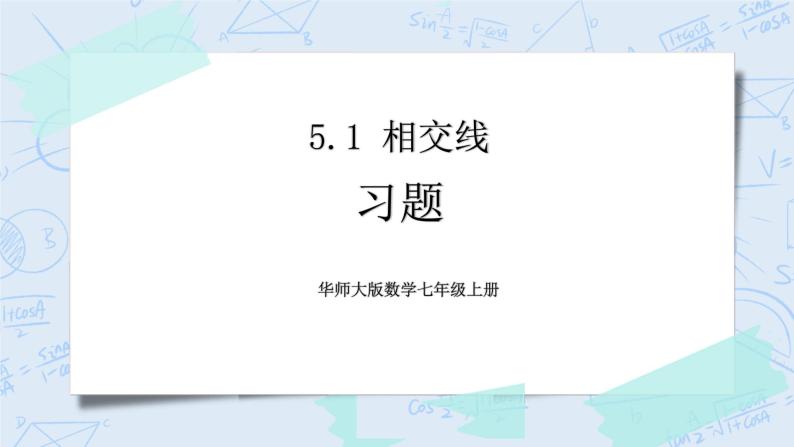 5.1 相交线

习题

华师大版数学-七年级上册